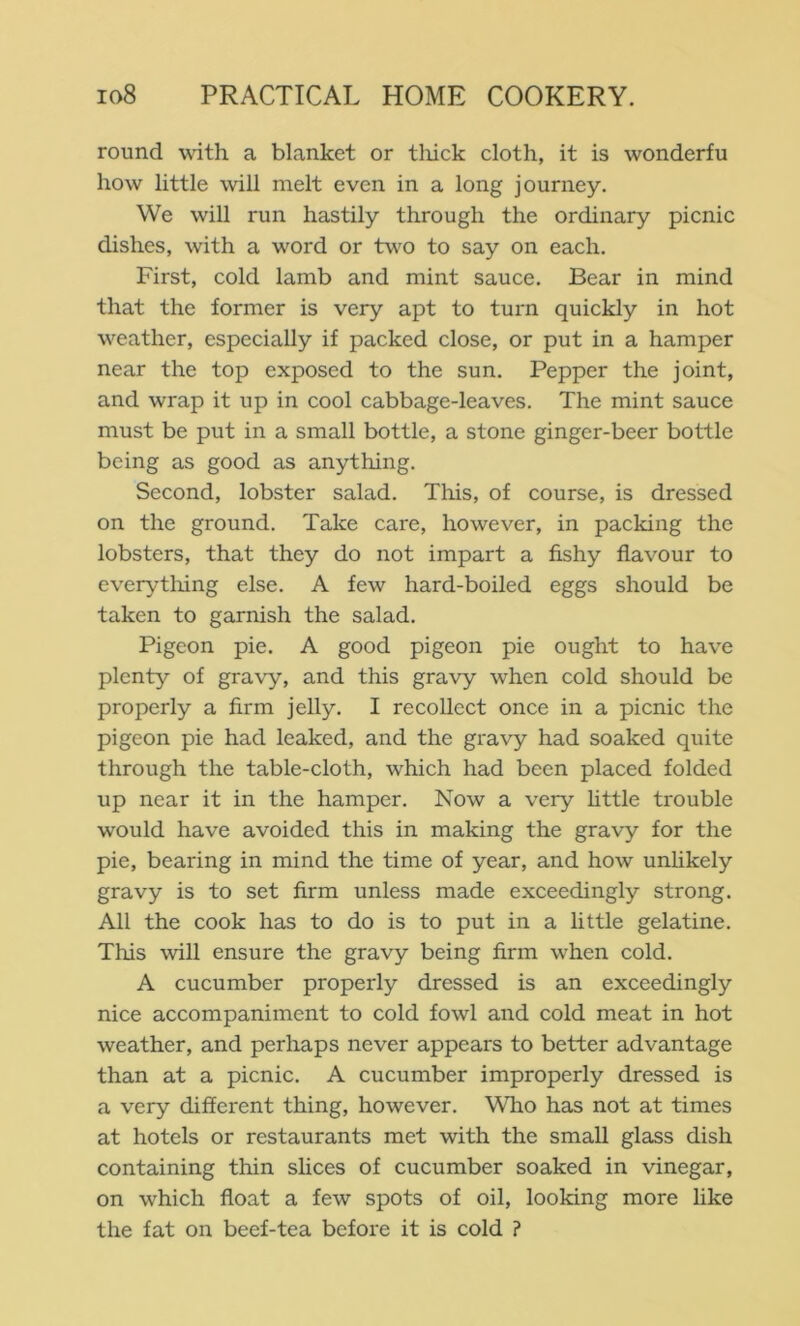 108 PRACTICAL HOME COOKERY.

round with a blanket or thick cloth, it is wonderfu how little will melt even in a long journey.

We will run hastily through the ordinary picnic dishes, with a word or two to say on each.

First, cold lamb and mint sauce. Bear in mind that the former is very apt to turn quickly in hot weather, especially if packed close, or put in a hamper near the top exposed to the sun. Pepper the joint, and wrap it up in cool cabbage-leaves. The mint sauce must be put in a small bottle, a stone ginger-beer bottle being as good as anything.

Second, lobster salad. This, of course, is dressed on the ground. Take care, however, in packing the lobsters, that they do not impart a fishy flavour to everything else. A few hard-boiled eggs should be taken to garnish the salad.

Pigeon pie. A good pigeon pie ought to have plenty of gravy, and this gravy when cold should be properly a firm jelly. I recollect once in a picnic the pigeon pie had leaked, and the gravy had soaked quite through the table-cloth, which had been placed folded up near it in the hamper. Now a very little trouble would have avoided this in making the gravy for the pie, bearing in mind the time of year, and how unlikely gravy is to set firm unless made exceedingly strong. All the cook has to do is to put in a little gelatine. This will ensure the gravy being firm when cold.

A cucumber properly dressed is an exceedingly nice accompaniment to cold fowl and cold meat in hot weather, and perhaps never appears to better advantage than at a picnic. A cucumber improperly dressed is a very different thing, however. Who has not at times at hotels or restaurants met with the small glass dish containing thin slices of cucumber soaked in vinegar, on which float a few spots of oil, looking more like the fat on beef-tea before it is cold ?